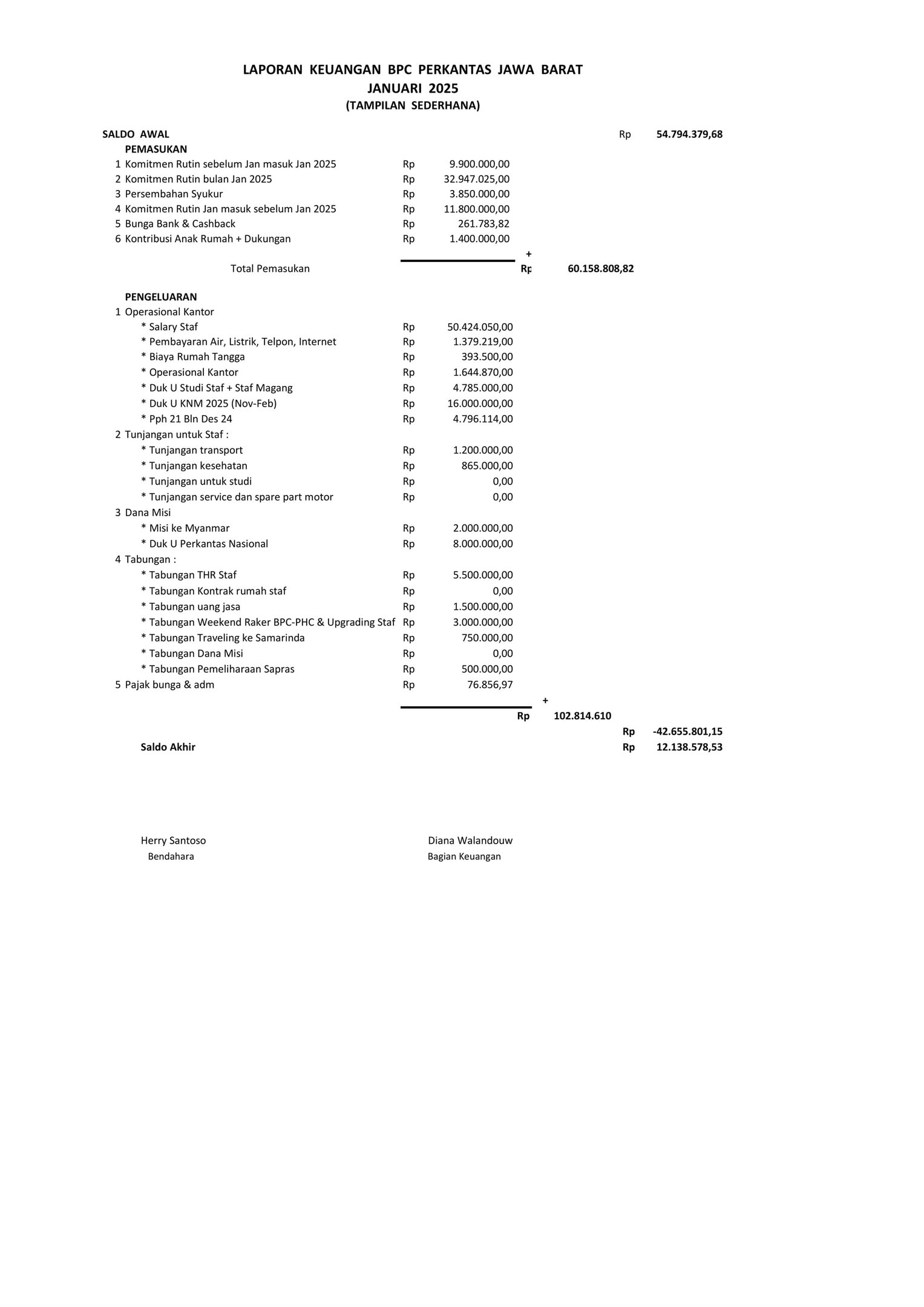 LAPORAN KEUANGAN BPC PERKANTAS JAWA BARAT
JANUARI 2025
(TAMPILAN SEDERHANA)

SALDO AWAL Rp 54.794.379,68

PEMASUKAN
1 Komitmen Rutin sebelum Jan masuk Jan 2025 Rp 9.900.000,00
2 Komitmen Rutin bulan Jan 2025 Rp 32.947.025,00
3 Persembahan Syukur Rp 3.850.000,00
4 Komitmen Rutin Jan masuk sebelum Jan 2025 Rp 11.800.000,00
5 Bunga Bank & Cashback Rp 261.783,82
6 Kontribusi Anak Rumah + Dukungan Rp 1.400.000,00
+
Total Pemasukan Rp 60.158.808,82

PENGELUARAN
1 Operasional Kantor
* Salary Staf Rp 50.424.050,00
* Pembayaran Air, Listrik, Telpon, Internet Rp 1.379.219,00
* Biaya Rumah Tangga Rp 393.500,00
* Operasional Kantor Rp 1.644.870,00
* Duk U Studi Staf + Staf Magang Rp 4.785.000,00
* Duk U KNM 2025 (Nov-Feb) Rp 16.000.000,00
* Pph 21 Bln Des 24 Rp 4.796.114,00
2 Tunjangan untuk Staf :
* Tunjangan transport Rp 1.200.000,00
* Tunjangan kesehatan Rp 865.000,00
* Tunjangan untuk studi Rp 0,00
* Tunjangan service dan spare part motor Rp 0,00
3 Dana Misi
* Misi ke Myanmar Rp 2.000.000,00
* Duk U Perkantas Nasional Rp 8.000.000,00
4 Tabungan :
* Tabungan THR Staf Rp 5.500.000,00
* Tabungan Kontrak rumah staf Rp 0,00
* Tabungan uang jasa Rp 1.500.000,00
* Tabungan Weekend Raker BPC-PHC & Upgrading Staf Rp 3.000.000,00
* Tabungan Traveling ke Samarinda Rp 750.000,00
* Tabungan Dana Misi Rp 0,00
* Tabungan Pemeliharaan Sapras Rp 500.000,00
5 Pajak bunga & adm Rp 76.856,97
+
Rp 102.814.610
Rp -42.655.801,15
Saldo Akhir Rp 12.138.578,53

Herry Santoso
Bendahara

Diana Walandouw
Bagian Keuangan